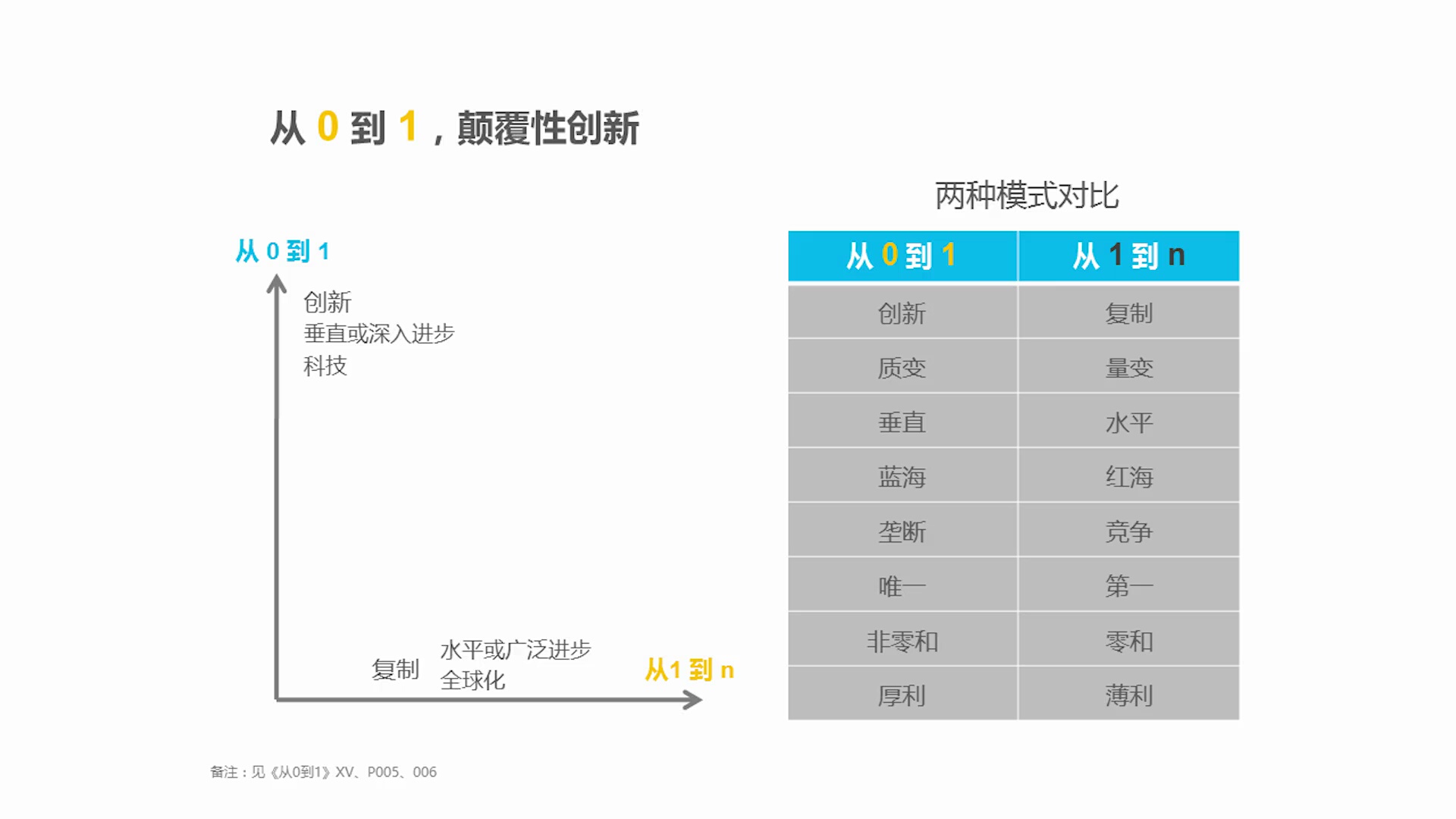 从0到1，颠覆性创新

从0到1

创新
垂直或深入进步
科技

复制

水平或广泛进步
全球化

从1到n

两种模式对比

| 从0到1 | 从1到n |
|---|---|
| 创新 | 复制 |
| 质变 | 量变 |
| 垂直 | 水平 |
| 蓝海 | 红海 |
| 垄断 | 竞争 |
| 唯一 | 第一 |
| 非零和 | 零和 |
| 厚利 | 薄利 |

备注：见《从0到1》XV、P005、006